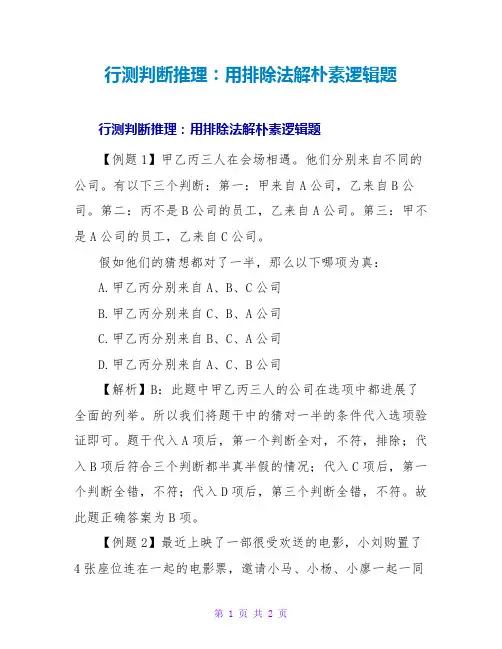 行测判断推理：用排除法解朴素逻辑题

行测判断推理：用排除法解朴素逻辑题

【例题1】甲乙丙三人在会场相遇。他们分别来自不同的公司。有以下三个判断：第一：甲来自A公司，乙来自B公司。第二：丙不是B公司的员工，乙来自A公司。第三：甲不是A公司的员工，乙来自C公司。

假如他们的猜想都对了一半，那么以下哪项为真：

A.甲乙丙分别来自A、B、C公司

B.甲乙丙分别来自C、B、A公司

C.甲乙丙分别来自B、C、A公司

D.甲乙丙分别来自A、C、B公司

【解析】B：此题中甲乙丙三人的公司在选项中都进展了全面的列举。所以我们将题干中的猜对一半的条件代入选项验证即可。题干代入A项后，第一个判断全对，不符，排除；代入B项后符合三个判断都半真半假的情况；代入C项后，第一个判断全错，不符；代入D项后，第三个判断全错，不符。故此题正确答案为B项。

【例题2】最近上映了一部很受欢送的电影，小刘购置了4张座位连在一起的电影票，邀请小马、小杨、小廖一起一同

第 1 页 共 2 页